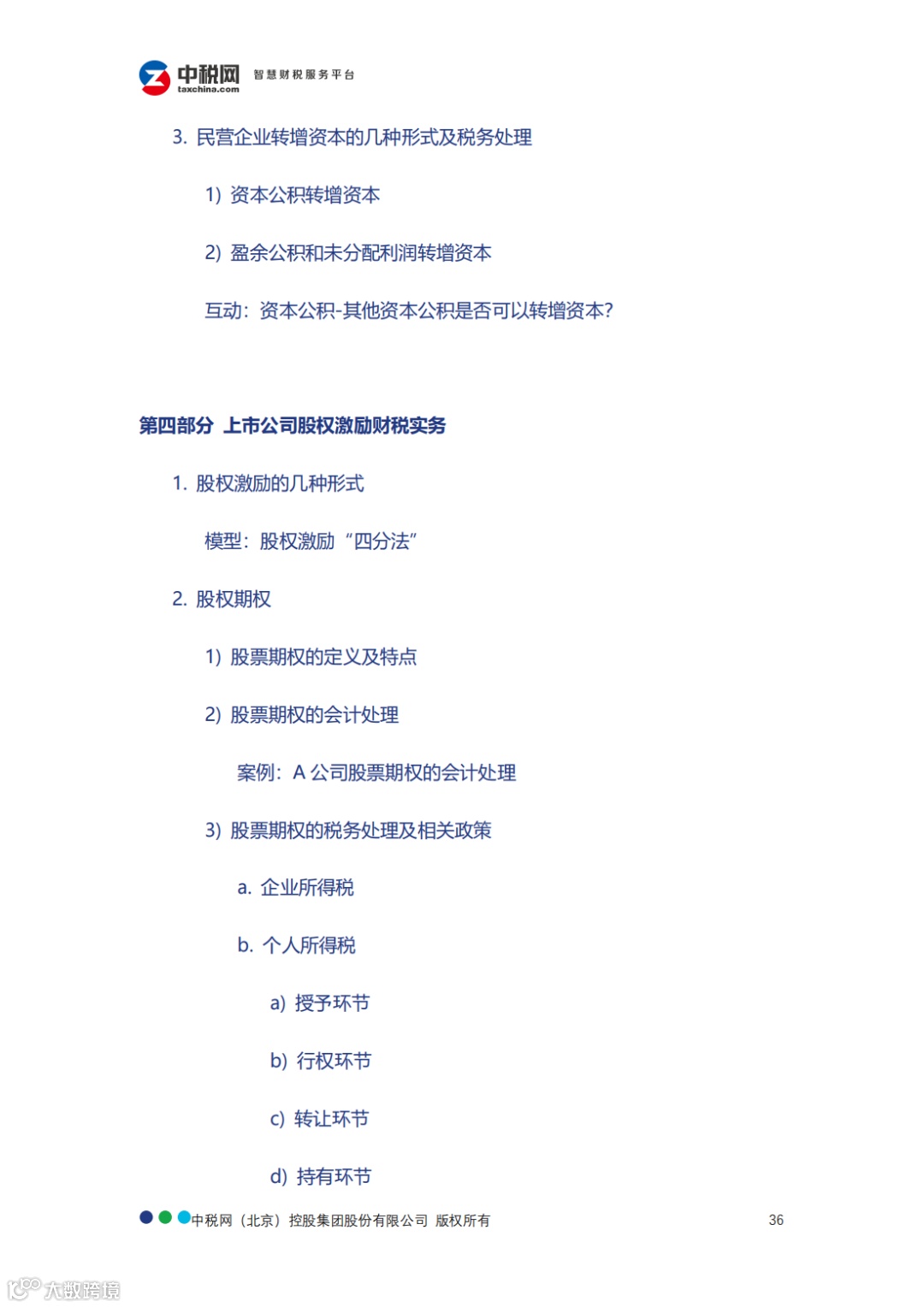 中税网 taxchina.com 智慧财税服务平台

3. 民营企业转增资本的几种形式及税务处理

1) 资本公积转增资本

2) 盈余公积和未分配利润转增资本

互动：资本公积-其他资本公积是否可以转增资本?

第四部分 上市公司股权激励财税实务

1. 股权激励的几种形式

模型：股权激励“四分法”

2. 股权期权

1) 股票期权的定义及特点

2) 股票期权的会计处理

案例：A 公司股票期权的会计处理

3) 股票期权的税务处理及相关政策

a. 企业所得税

b. 个人所得税

a) 授予环节

b) 行权环节

c) 转让环节

d) 持有环节

中税网（北京）控股集团股份有限公司 版权所有

36

大数跨境